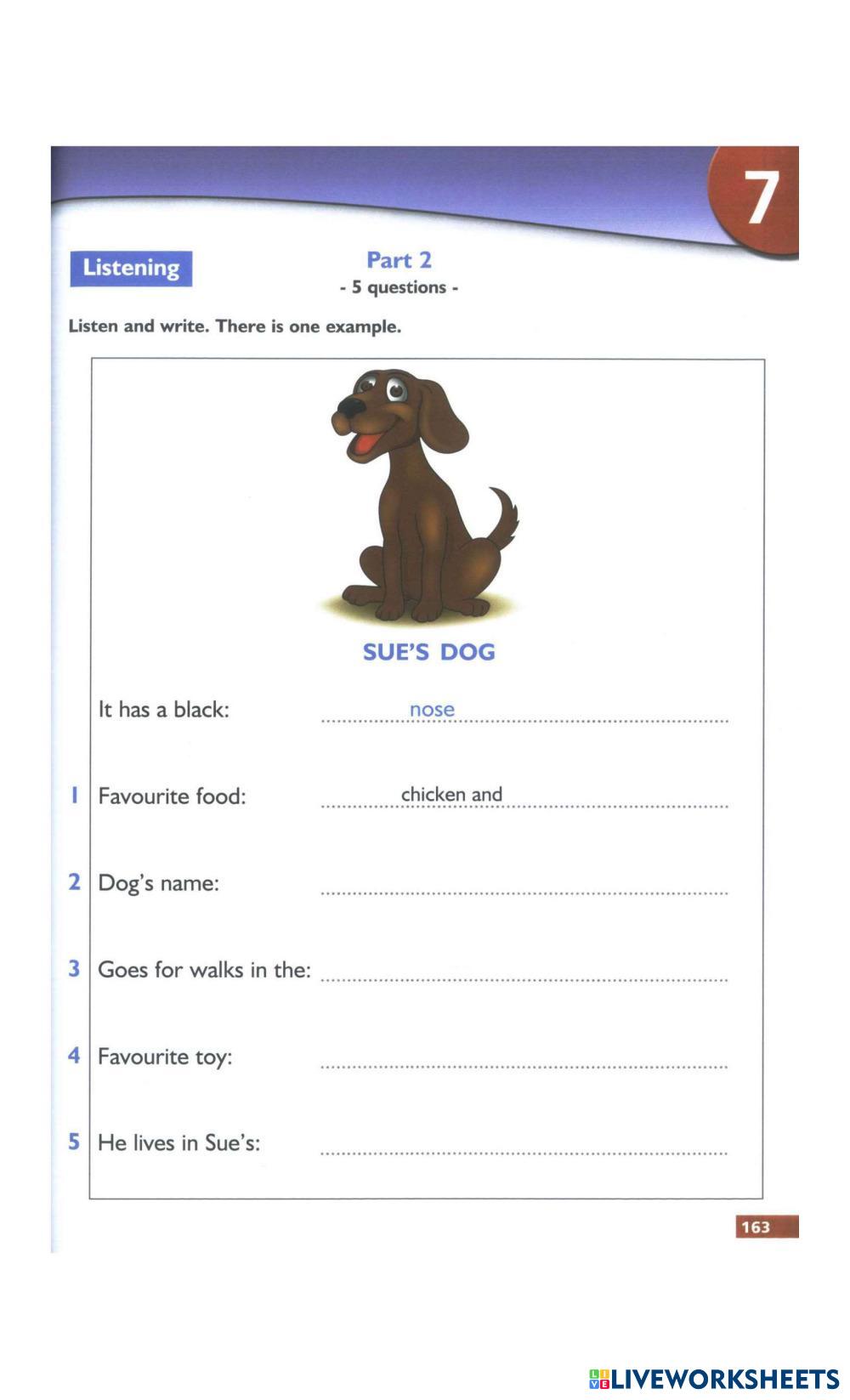 7

Listening

Part 2
- 5 questions -

Listen and write. There is one example.

SUE'S DOG

It has a black: nose

1 Favourite food: chicken and

2 Dog's name:

3 Goes for walks in the:

4 Favourite toy:

5 He lives in Sue's:

163

LIVEWORKSHEETS